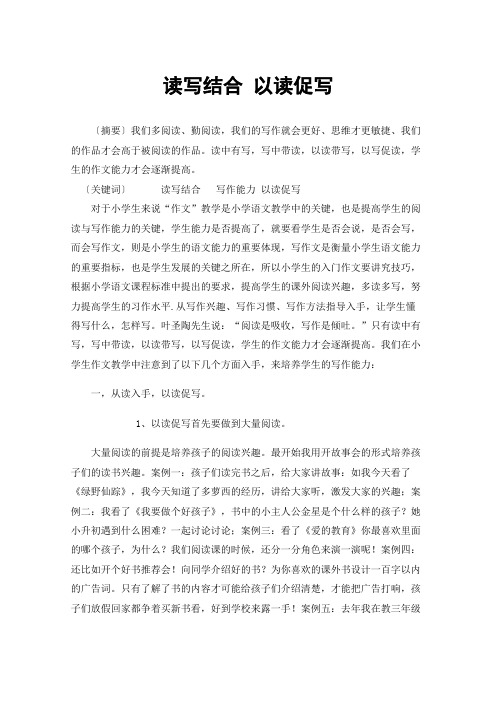 读写结合 以读促写

〔摘要〕我们多阅读、勤阅读，我们的写作就会更好、思维才更敏捷、我们的作品才会高于被阅读的作品。读中有写，写中带读，以读带写，以写促读，学生的作文能力才会逐渐提高。

〔关键词〕 读写结合 写作能力 以读促写

对于小学生来说“作文”教学是小学语文教学中的关键，也是提高学生的阅读与写作能力的关键，学生能力是否提高了，就要看学生是否会说，是否会写，而会写作文，则是小学生的语文能力的重要体现，写作文是衡量小学生语文能力的重要指标，也是学生发展的关键之所在，所以小学生的入门作文要讲究技巧，根据小学语文课程标准中提出的要求，提高学生的课外阅读兴趣，多读多写，努力提高学生的习作水平.从写作兴趣、写作习惯、写作方法指导入手，让学生懂得写什么，怎样写。叶圣陶先生说：“阅读是吸收，写作是倾吐。”只有读中有写，写中带读，以读带写，以写促读，学生的作文能力才会逐渐提高。我们在小学生作文教学中注意到了以下几个方面入手，来培养学生的写作能力：

一，从读入手，以读促写。

1、以读促写首先要做到大量阅读。

大量阅读的前提是培养孩子的阅读兴趣。最开始我用开故事会的形式培养孩子们的读书兴趣。案例一：孩子们读完书之后，给大家讲故事：如我今天看了《绿野仙踪》，我今天知道了多萝西的经历，讲给大家听，激发大家的兴趣；案例二：我看了《我要做个好孩子》，书中的小主人公金星是个什么样的孩子？她小升初遇到什么困难？一起讨论讨论；案例三：看了《爱的教育》你最喜欢里面的哪个孩子，为什么？我们阅读课的时候，还分一分角色来演一演呢！案例四：还比如开个好书推荐会！向同学介绍好的书？为你喜欢的课外书设计一百字以内的广告词。只有了解了书的内容才可能给孩子们介绍清楚，才能把广告打响，孩子们放假回家都争着买新书看，好到学校来露一手！案例五：去年我在教三年级